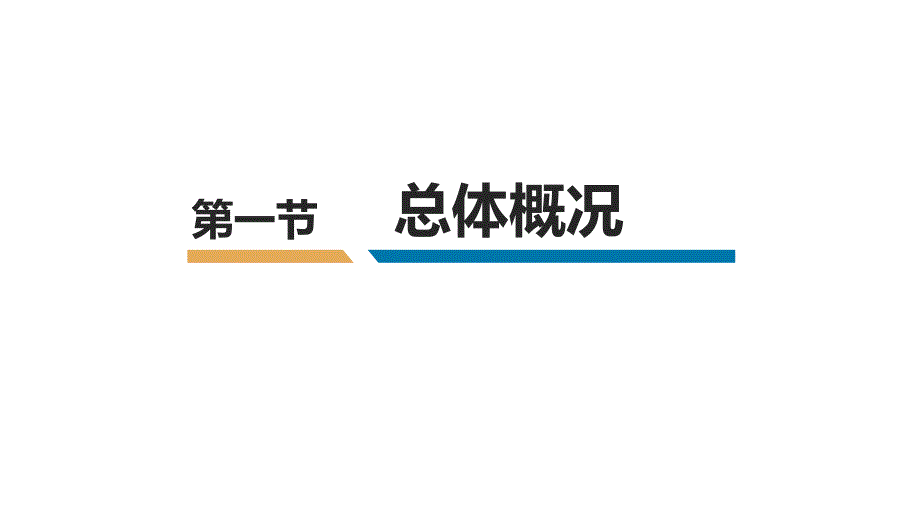 第一节 总体概况